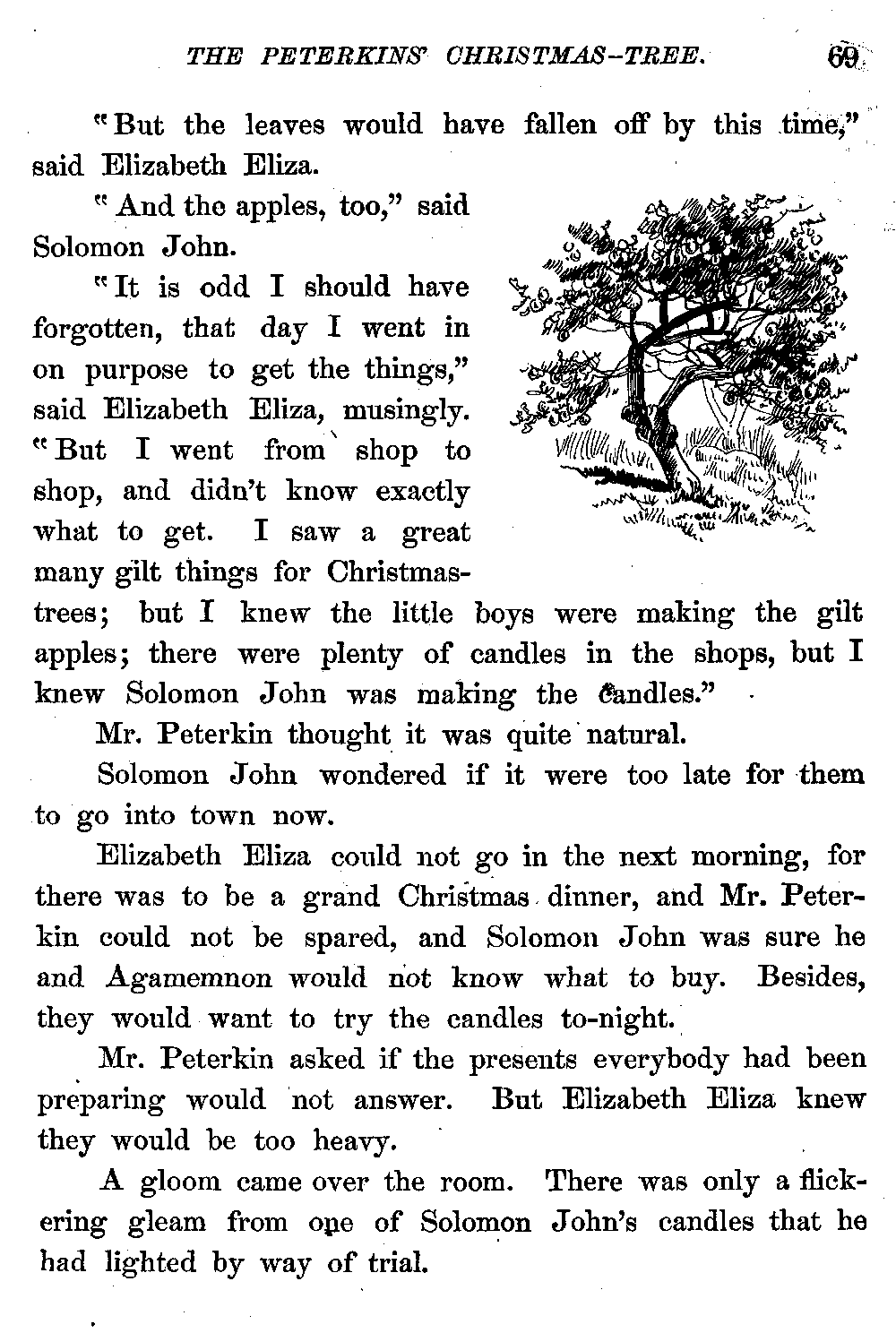 THE PETERKINS' CHRISTMAS-TREE. 69

"But the leaves would have fallen off by this time," said Elizabeth Eliza.

"And the apples, too," said Solomon John.

"It is odd I should have forgotten, that day I went in on purpose to get the things," said Elizabeth Eliza, musingly. "But I went from shop to shop, and didn't know exactly what to get. I saw a great many gilt things for Christmas-trees; but I knew the little boys were making the gilt apples; there were plenty of candles in the shops, but I knew Solomon John was making the candles."

Mr. Peterkin thought it was quite natural.

Solomon John wondered if it were too late for them to go into town now.

Elizabeth Eliza could not go in the next morning, for there was to be a grand Christmas dinner, and Mr. Peterkin could not be spared, and Solomon John was sure he and Agamemnon would not know what to buy. Besides, they would want to try the candles to-night.

Mr. Peterkin asked if the presents everybody had been preparing would not answer. But Elizabeth Eliza knew they would be too heavy.

A gloom came over the room. There was only a flickering gleam from one of Solomon John's candles that he had lighted by way of trial.